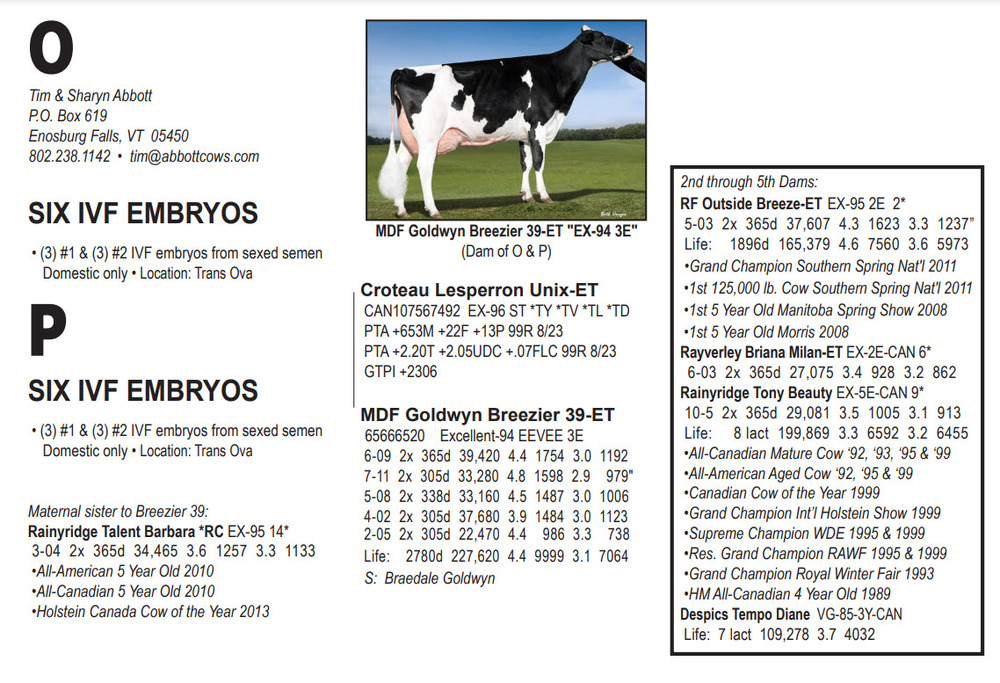 O

Tim & Sharyn Abbott
P.O. Box 619
Enosburg Falls, VT 05450
802.238.1142 • tim@abbottcows.com

SIX IVF EMBRYOS

• (3) #1 & (3) #2 IVF embryos from sexed semen
Domestic only • Location: Trans Ova

P

SIX IVF EMBRYOS

• (3) #1 & (3) #2 IVF embryos from sexed semen
Domestic only • Location: Trans Ova

Maternal sister to Breezier 39:
Rainyridge Talent Barbara *RC EX-95 14*
3-04 2x 365d 34,465 3.6 1257 3.3 1133
•All-American 5 Year Old 2010
•All-Canadian 5 Year Old 2010
•Holstein Canada Cow of the Year 2013

MDF Goldwyn Breezier 39-ET "EX-94 3E"
(Dam of O & P)

Croteau Lesperron Unix-ET
CAN107567492 EX-96 ST *TY *TV *TL *TD
PTA +653M +22F +13P 99R 8/23
PTA +2.20T +2.05UDC +.07FLC 99R 8/23
GTPI +2306

MDF Goldwyn Breezier 39-ET
65666520 Excellent-94 EEVEE 3E
6-09 2x 365d 39,420 4.4 1754 3.0 1192
7-11 2x 305d 33,280 4.8 1598 2.9 979"
5-08 2x 338d 33,160 4.5 1487 3.0 1006
4-02 2x 305d 37,680 3.9 1484 3.0 1123
2-05 2x 305d 22,470 4.4 986 3.3 738
Life: 2780d 227,620 4.4 9999 3.1 7064
S: Braedale Goldwyn

2nd through 5th Dams:
RF Outside Breeze-ET EX-95 2E 2*
5-03 2x 365d 37,607 4.3 1623 3.3 1237"
Life: 1896d 165,379 4.6 7560 3.6 5973
•Grand Champion Southern Spring Nat'l 2011
•1st 125,000 lb. Cow Southern Spring Nat'l 2011
•1st 5 Year Old Manitoba Spring Show 2008
•1st 5 Year Old Morris 2008
Rayverley Briana Milan-ET EX-2E-CAN 6*
6-03 2x 365d 27,075 3.4 928 3.2 862
Rainyridge Tony Beauty EX-5E-CAN 9*
10-5 2x 365d 29,081 3.5 1005 3.1 913
Life: 8 lact 199,869 3.3 6592 3.2 6455
•All-Canadian Mature Cow '92, '93, '95 & '99
•All-American Aged Cow '92, '95 & '99
•Canadian Cow of the Year 1999
•Grand Champion Int'l Holstein Show 1999
•Supreme Champion WDE 1995 & 1999
•Res. Grand Champion RAWF 1995 & 1999
•Grand Champion Royal Winter Fair 1993
•HM All-Canadian 4 Year Old 1989
Despics Tempo Diane VG-85-3Y-CAN
Life: 7 lact 109,278 3.7 4032